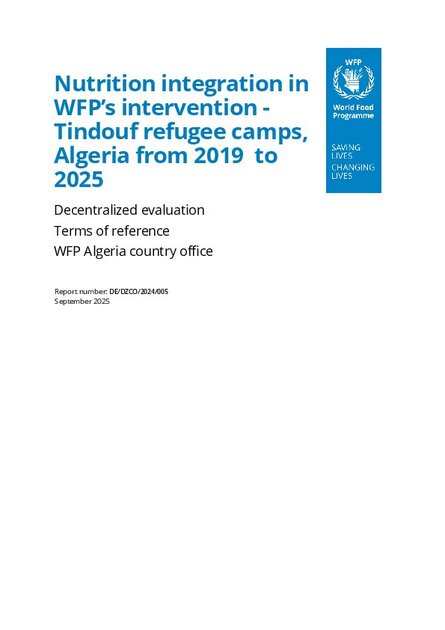 Nutrition integration in WFP's intervention - Tindouf refugee camps, Algeria from 2019 to 2025

WFP
World Food Programme

SAVING LIVES
CHANGING LIVES

Decentralized evaluation
Terms of reference
WFP Algeria country office

Report number: DE/DZCO/2024/005
September 2025